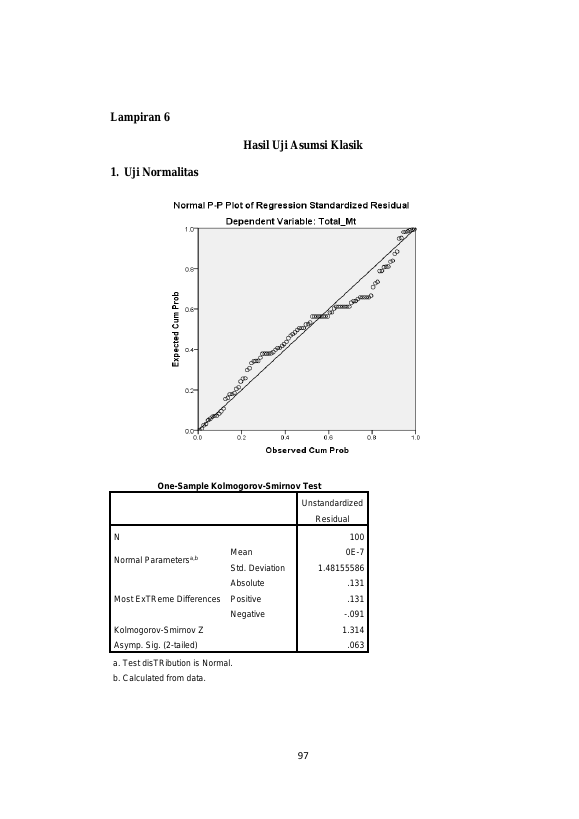 Lampiran 6

Hasil Uji Asumsi Klasik

1. Uji Normalitas

Normal P-P Plot of Regression Standardized Residual

Dependent Variable: Total_Mt

Expected Cum Prob

1.0
0.8
0.6
0.4
0.2
0.0

0.0 0.2 0.4 0.6 0.8 1.0

Observed Cum Prob

One-Sample Kolmogorov-Smirnov Test

| | | Unstandardized Residual |
|---|---|---|
| N | | 100 |
| Normal Parameters$^{a,b}$ | Mean | 0E-7 |
| | Std. Deviation | 1.48155586 |
| Most ExTReme Differences | Absolute | .131 |
| | Positive | .131 |
| | Negative | -.091 |
| Kolmogorov-Smirnov Z | | 1.314 |
| Asymp. Sig. (2-tailed) | | .063 |

a. Test disTRibution is Normal.

b. Calculated from data.

97